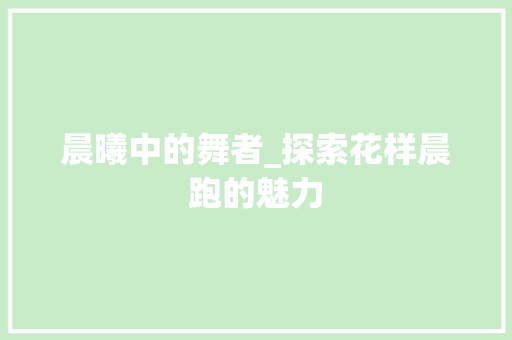 晨曦中的舞者_探索花样晨跑的魅力